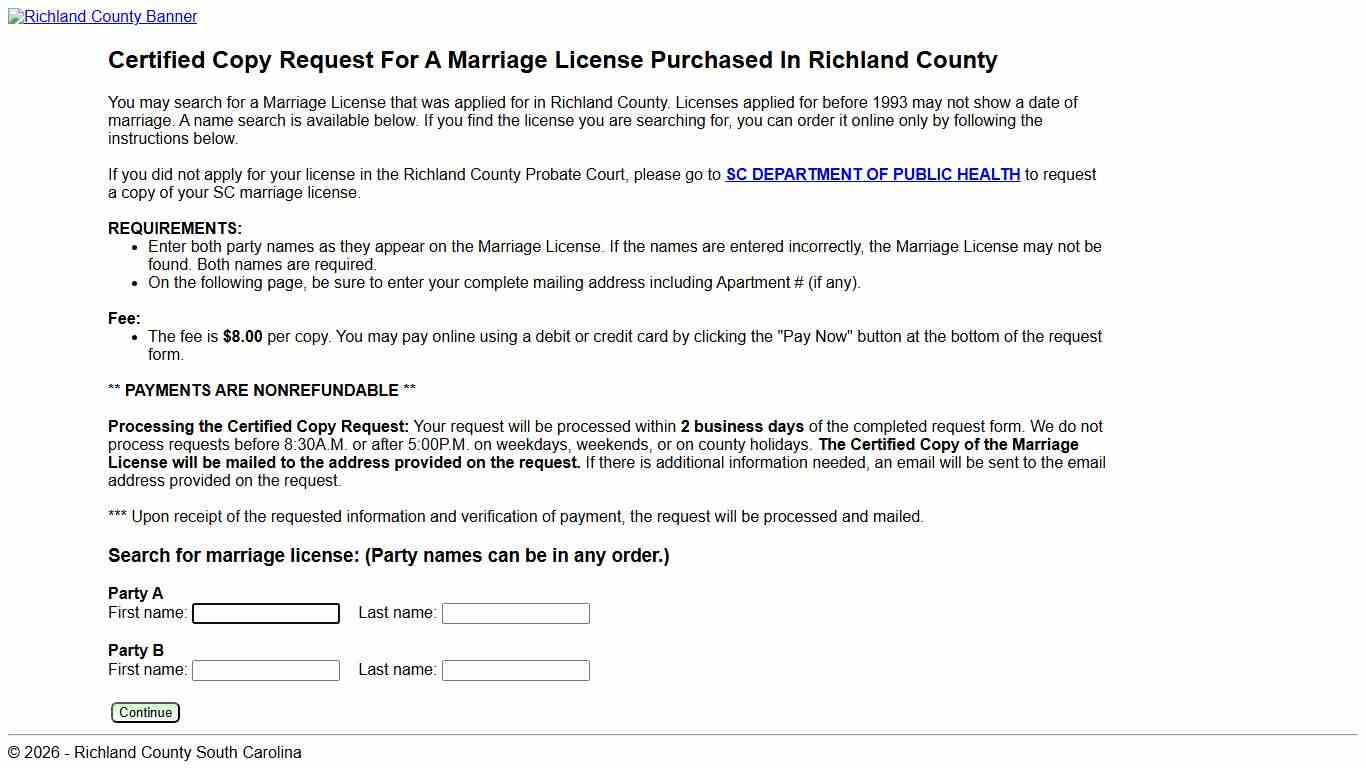 Richland County Banner

Certified Copy Request For A Marriage License Purchased In Richland County

You may search for a Marriage License that was applied for in Richland County. Licenses applied for before 1993 may not show a date of marriage. A name search is available below. If you find the license you are searching for, you can order it online only by following the instructions below.

If you did not apply for your license in the Richland County Probate Court, please go to SC DEPARTMENT OF PUBLIC HEALTH to request a copy of your SC marriage license.

REQUIREMENTS:
- Enter both party names as they appear on the Marriage License. If the names are entered incorrectly, the Marriage License may not be found. Both names are required.
- On the following page, be sure to enter your complete mailing address including Apartment # (if any).

Fee:
- The fee is $8.00 per copy. You may pay online using a debit or credit card by clicking the "Pay Now" button at the bottom of the request form.

** PAYMENTS ARE NONREFUNDABLE **

Processing the Certified Copy Request: Your request will be processed within 2 business days of the completed request form. We do not process requests before 8:30A.M. or after 5:00P.M. on weekdays, weekends, or on county holidays. The Certified Copy of the Marriage License will be mailed to the address provided on the request. If there is additional information needed, an email will be sent to the email address provided on the request.

*** Upon receipt of the requested information and verification of payment, the request will be processed and mailed.

Search for marriage license: (Party names can be in any order.)

Party A
First name: Last name:

Party B
First name: Last name:

Continue

© 2026 - Richland County South Carolina